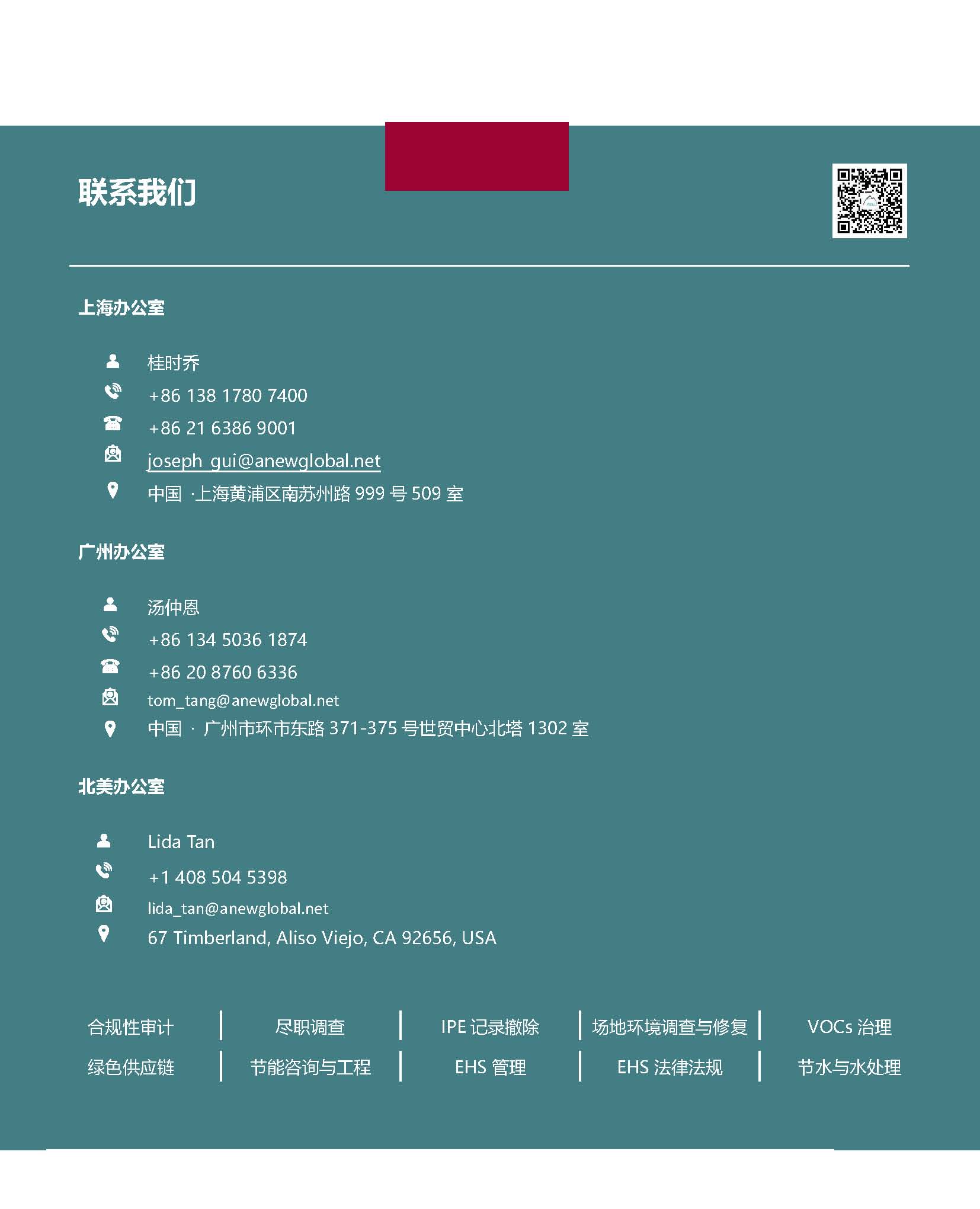 联系我们

上海办公室

桂时乔
+86 138 1780 7400
+86 21 6386 9001
joseph_gui@anewglobal.net
中国 ·上海黄浦区南苏州路 999 号 509 室

广州办公室

汤仲恩
+86 134 5036 1874
+86 20 8760 6336
tom_tang@anewglobal.net
中国 · 广州市环市东路 371-375 号世贸中心北塔 1302 室

北美办公室

Lida Tan
+1 408 504 5398
lida_tan@anewglobal.net
67 Timberland, Aliso Viejo, CA 92656, USA

| 合规性审计 | 尽职调查 | IPE 记录撤除 | 场地环境调查与修复 | VOCs 治理 |
|---|---|---|---|---|
| 绿色供应链 | 节能咨询与工程 | EHS 管理 | EHS 法律法规 | 节水与水处理 |